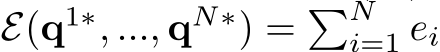 $\mathcal{E}(\mathbf{q}^{1*}, ..., \mathbf{q}^{N*}) = \sum_{i=1}^{N} e_i$